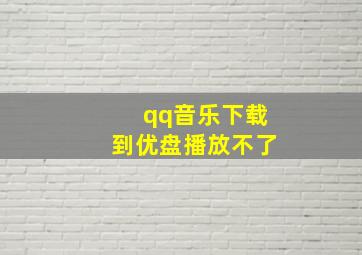 qq音乐下载
到优盘播放不了